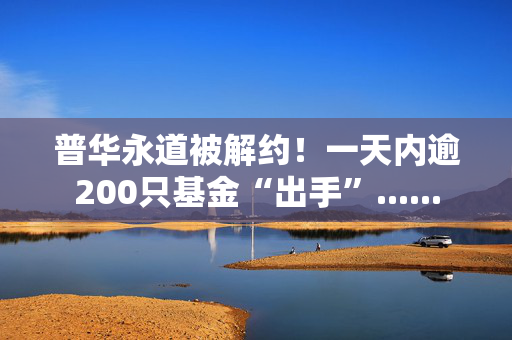 普华永道被解约！一天内逾200只基金“出手”……